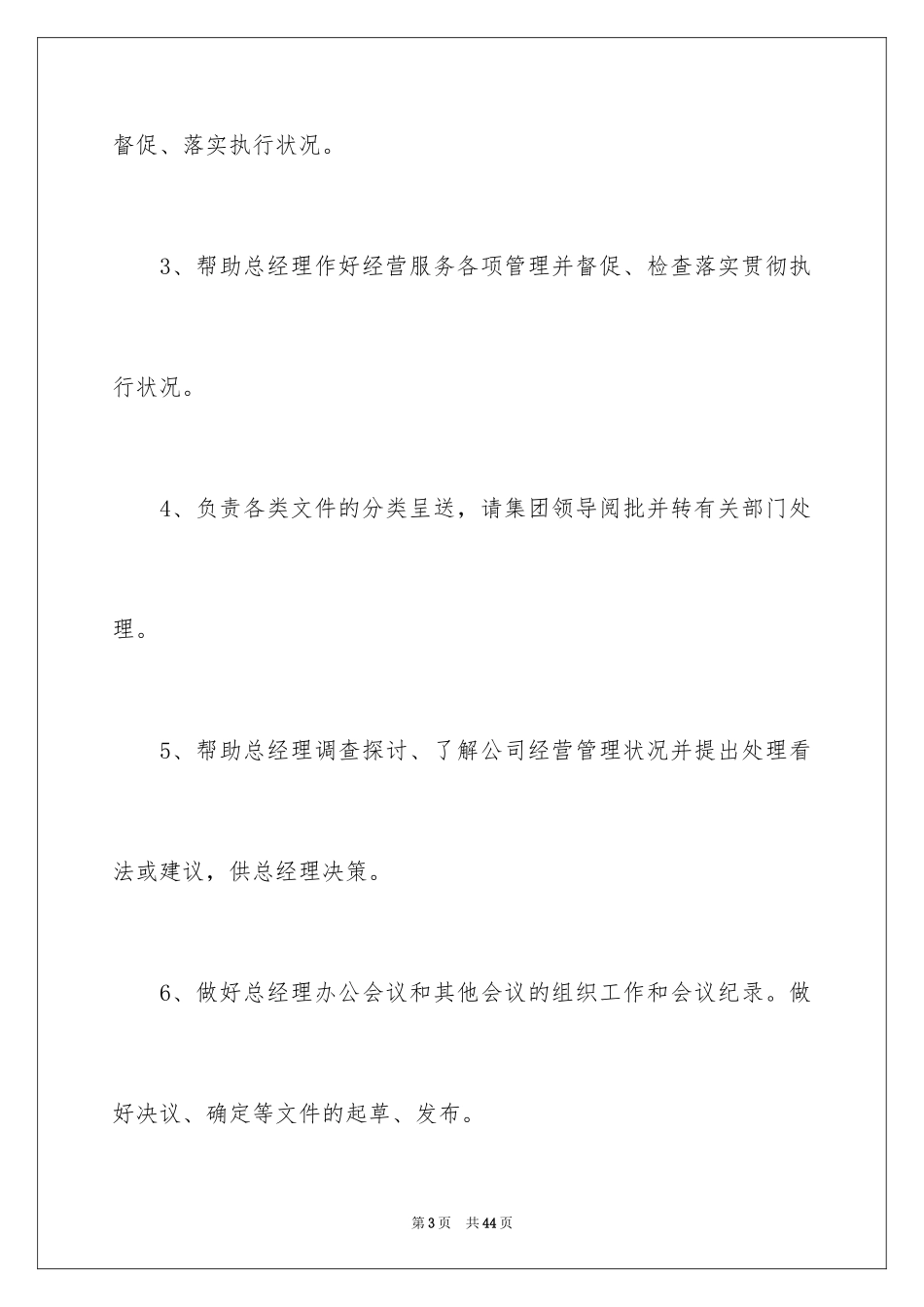 督促、落实执行状况。

3、帮助总经理作好经营服务各项管理并督促、检查落实贯彻执行状况。

4、负责各类文件的分类呈送，请集团领导阅批并转有关部门处理。

5、帮助总经理调查探讨、了解公司经营管理状况并提出处理看法或建议，供总经理决策。

6、做好总经理办公会议和其他会议的组织工作和会议纪录。做好决议、确定等文件的起草、发布。

第3页 共44页